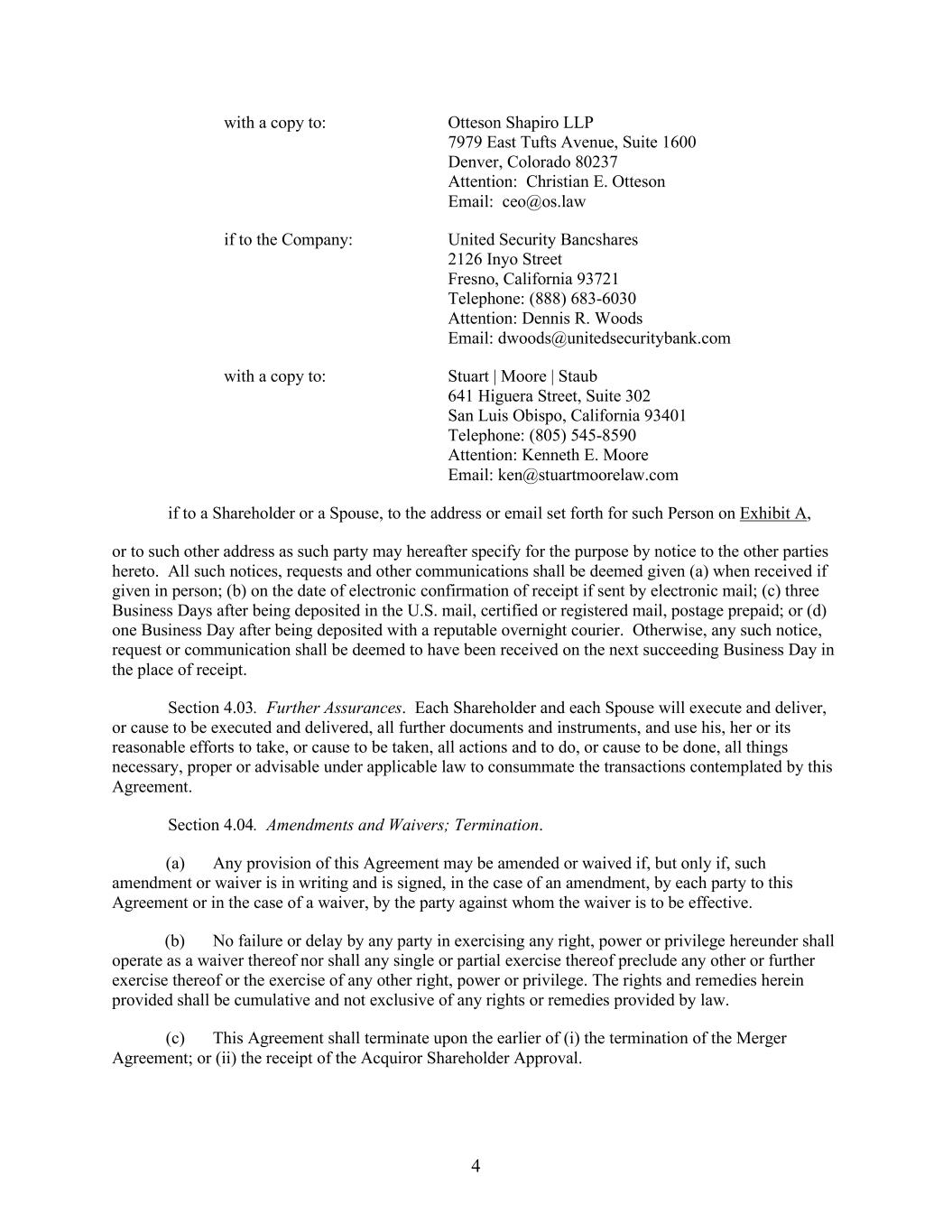 with a copy to:

Otteson Shapiro LLP
7979 East Tufts Avenue, Suite 1600
Denver, Colorado 80237
Attention: Christian E. Otteson
Email: ceo@os.law

if to the Company:

United Security Bancshares
2126 Inyo Street
Fresno, California 93721
Telephone: (888) 683-6030
Attention: Dennis R. Woods
Email: dwoods@unitedsecuritybank.com

with a copy to:

Stuart | Moore | Staub
641 Higuera Street, Suite 302
San Luis Obispo, California 93401
Telephone: (805) 545-8590
Attention: Kenneth E. Moore
Email: ken@stuartmoorelaw.com

if to a Shareholder or a Spouse, to the address or email set forth for such Person on Exhibit A,

or to such other address as such party may hereafter specify for the purpose by notice to the other parties hereto. All such notices, requests and other communications shall be deemed given (a) when received if given in person; (b) on the date of electronic confirmation of receipt if sent by electronic mail; (c) three Business Days after being deposited in the U.S. mail, certified or registered mail, postage prepaid; or (d) one Business Day after being deposited with a reputable overnight courier. Otherwise, any such notice, request or communication shall be deemed to have been received on the next succeeding Business Day in the place of receipt.

Section 4.03. Further Assurances. Each Shareholder and each Spouse will execute and deliver, or cause to be executed and delivered, all further documents and instruments, and use his, her or its reasonable efforts to take, or cause to be taken, all actions and to do, or cause to be done, all things necessary, proper or advisable under applicable law to consummate the transactions contemplated by this Agreement.

Section 4.04. Amendments and Waivers; Termination.

(a) Any provision of this Agreement may be amended or waived if, but only if, such amendment or waiver is in writing and is signed, in the case of an amendment, by each party to this Agreement or in the case of a waiver, by the party against whom the waiver is to be effective.

(b) No failure or delay by any party in exercising any right, power or privilege hereunder shall operate as a waiver thereof nor shall any single or partial exercise thereof preclude any other or further exercise thereof or the exercise of any other right, power or privilege. The rights and remedies herein provided shall be cumulative and not exclusive of any rights or remedies provided by law.

(c) This Agreement shall terminate upon the earlier of (i) the termination of the Merger Agreement; or (ii) the receipt of the Acquiror Shareholder Approval.

4